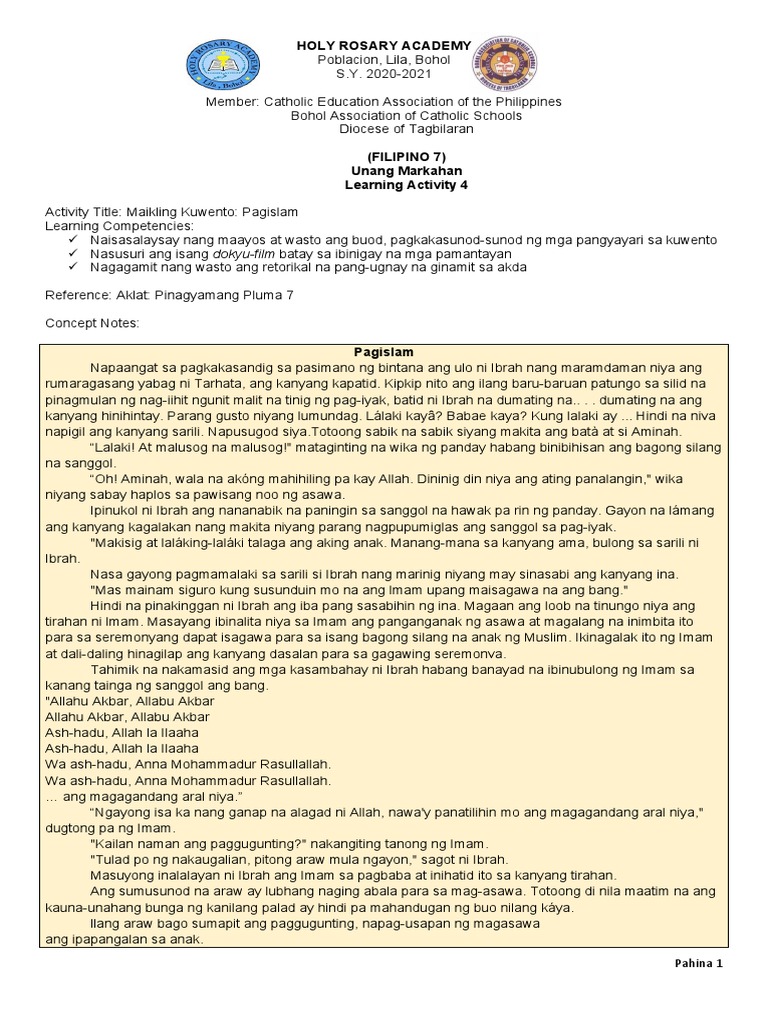 HOLY ROSARY ACADEMY
Poblacion, Lila, Bohol
S.Y. 2020-2021

Member: Catholic Education Association of the Philippines
Bohol Association of Catholic Schools
Diocese of Tagbilaran

(FILIPINO 7)
Unang Markahan
Learning Activity 4

Activity Title: Maikling Kuwento: Pagislam
Learning Competencies:
✓ Naisasalaysay nang maayos at wasto ang buod, pagkakasunod-sunod ng mga pangyayari sa kuwento
✓ Nasusuri ang isang dokyu-film batay sa ibinigay na mga pamantayan
✓ Nagagamit nang wasto ang retorikal na pang-ugnay na ginamit sa akda

Reference: Aklat: Pinagyamang Pluma 7

Concept Notes:

Pagislam

Napaangat sa pagkakasandig sa pasimano ng bintana ang ulo ni Ibrah nang maramdaman niya ang rumaragasang yabag ni Tarhata, ang kanyang kapatid. Kipkip nito ang ilang baru-baruan patungo sa silid na pinagmulan ng nag-iihit ngunit malit na tinig ng pag-iyak, batid ni Ibrah na dumating na.. . . dumating na ang kanyang hinihintay. Parang gusto niyang lumundag. Lálaki kayâ? Babae kaya? Kung lalaki ay ... Hindi na niva napigil ang kanyang sarili. Napusugod siya.Totoong sabik na sabik siyang makita ang batà at si Aminah.

"Lalaki! At malusog na malusog!" mataginting na wika ng panday habang binibihisan ang bagong silang na sanggol.

"Oh! Aminah, wala na akóng mahihiling pa kay Allah. Dininig din niya ang ating panalangin," wika niyang sabay haplos sa pawisang noo ng asawa.

Ipinukol ni Ibrah ang nananabik na paningin sa sanggol na hawak pa rin ng panday. Gayon na lámang ang kanyang kagalakan nang makita niyang parang nagpupumiglas ang sanggol sa pag-iyak.

"Makisig at laláking-laláki talaga ang aking anak. Manang-mana sa kanyang ama, bulong sa sarili ni Ibrah.

Nasa gayong pagmamalaki sa sarili si Ibrah nang marinig niyang may sinasabi ang kanyang ina.

"Mas mainam siguro kung susunduin mo na ang Imam upang maisagawa na ang bang."

Hindi na pinakinggan ni Ibrah ang iba pang sasabihin ng ina. Magaan ang loob na tinungo niya ang tirahan ni Imam. Masayang ibinalita niya sa Imam ang panganganak ng asawa at magalang na inimbita ito para sa seremonyang dapat isagawa para sa isang bagong silang na anak ng Muslim. Ikinagalak ito ng Imam at dali-daling hinagilap ang kanyang dasalan para sa gagawing seremonva.

Tahimik na nakamasid ang mga kasambahay ni Ibrah habang banayad na ibinubulong ng Imam sa kanang tainga ng sanggol ang bang.
"Allahu Akbar, Allabu Akbar
Allahu Akbar, Allabu Akbar
Ash-hadu, Allah la Ilaaha
Ash-hadu, Allah la Ilaaha
Wa ash-hadu, Anna Mohammadur Rasullallah.
Wa ash-hadu, Anna Mohammadur Rasullallah.
... ang magagandang aral niya."

"Ngayong isa ka nang ganap na alagad ni Allah, nawa'y panatilihin mo ang magagandang aral niya," dugtong pa ng Imam.

"Kailan naman ang paggugunting?" nakangiting tanong ng Imam.

"Tulad po ng nakaugalian, pitong araw mula ngayon," sagot ni Ibrah.

Masuyong inalalayan ni Ibrah ang Imam sa pagbaba at inihatid ito sa kanyang tirahan.

Ang sumusunod na araw ay lubhang naging abala para sa mag-asawa. Totoong di nila maatim na ang kauna-unahang bunga ng kanilang palad ay hindi pa mahandugan ng buo nilang káya.

Ilang araw bago sumapit ang paggugunting, napag-usapan ng magasawa ang ipapangalan sa anak.

Pahina 1